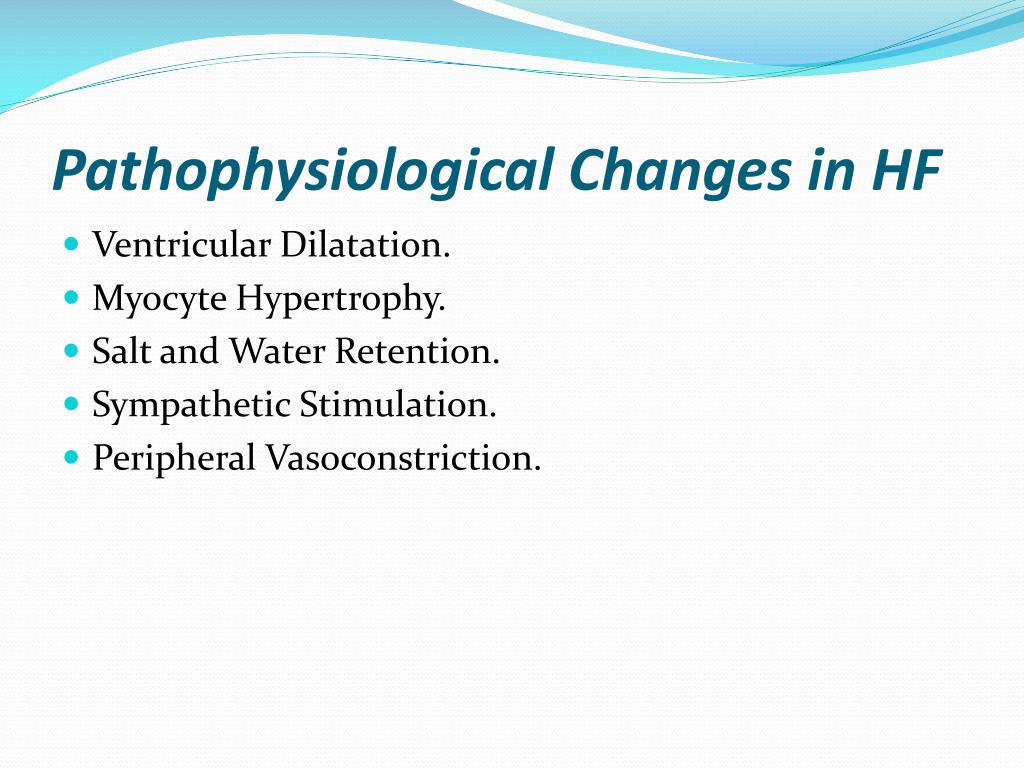 Pathophysiological Changes in HF

- Ventricular Dilatation.
- Myocyte Hypertrophy.
- Salt and Water Retention.
- Sympathetic Stimulation.
- Peripheral Vasoconstriction.